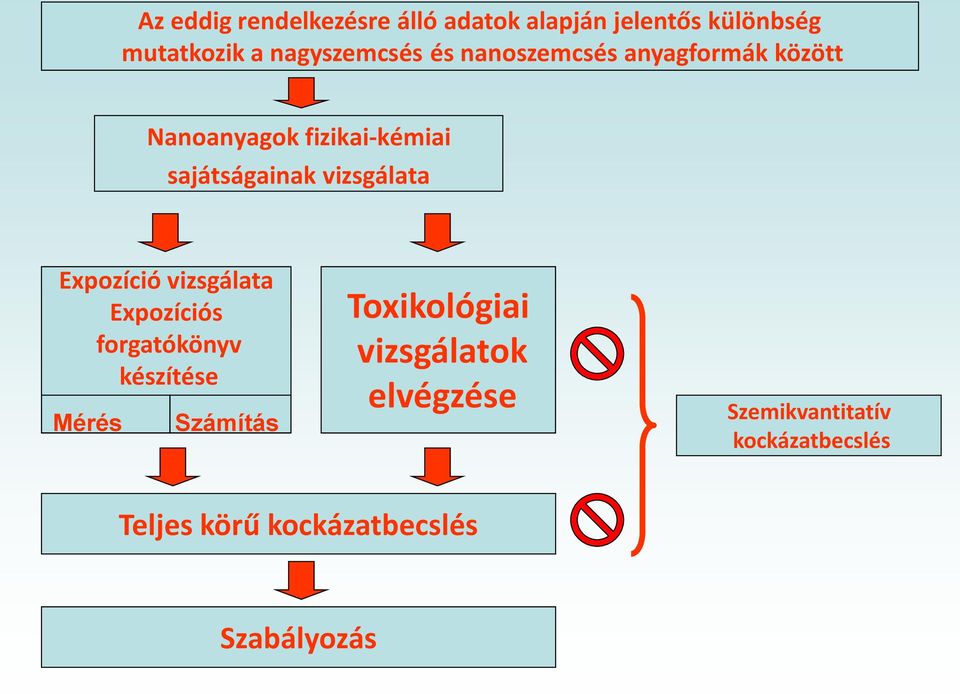 Az eddig rendelkezésre álló adatok alapján jelentős különbség mutatkozik a nagyszemcsés és nanoszemcsés anyagformák között

Nanoanyagok fizikai-kémiai sajátságainak vizsgálata

Expozíció vizsgálata Expozíciós forgatókönyv készítése

Mérés

Számítás

Toxikológiai vizsgálatok elvégzése

Szemikvantitatív kockázatbecslés

Teljes körű kockázatbecslés

Szabályozás